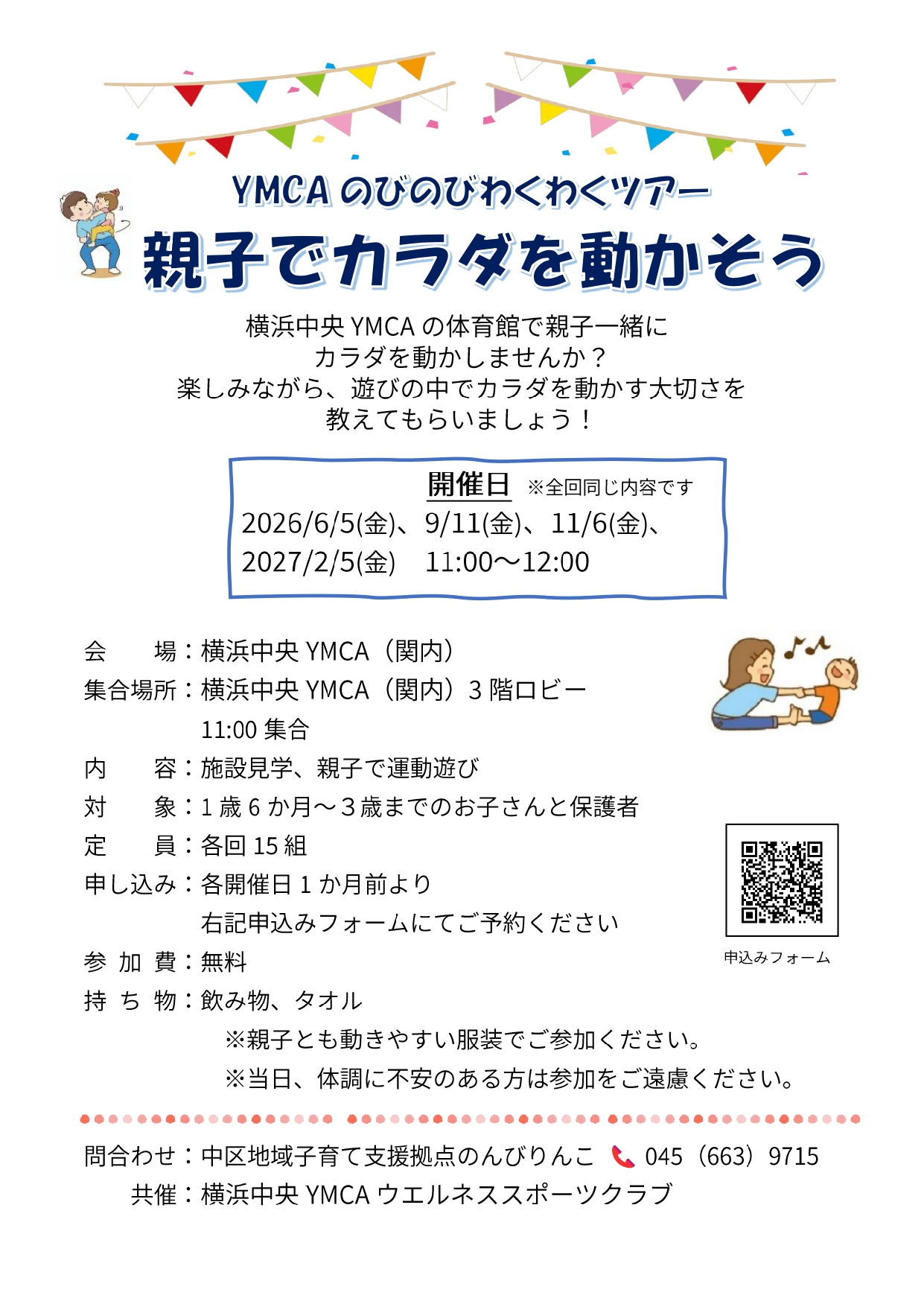 YMCA のびのびわくわくツアー
親子でカラダを動かそう

横浜中央 YMCA の体育館で親子一緒に
カラダを動かしませんか？
楽しみながら、遊びの中でカラダを動かす大切さを
教えてもらいましょう！

開催日 ※全回同じ内容です
2026/6/5(金)、9/11(金)、11/6(金)、
2027/2/5(金) 11:00～12:00

会　場：横浜中央 YMCA（関内）
集合場所：横浜中央 YMCA（関内）3 階ロビー
11:00 集合
内　容：施設見学、親子で運動遊び
対　象：1 歳 6 か月～3 歳までのお子さんと保護者
定　員：各回 15 組
申し込み：各開催日 1 か月前より
右記申込みフォームにてご予約ください
参 加 費：無料
持 ち 物：飲み物、タオル
※親子とも動きやすい服装でご参加ください。
※当日、体調に不安のある方は参加をご遠慮ください。

申込みフォーム

問合わせ：中区地域子育て支援拠点のんびりんこ 045（663）9715
共催：横浜中央 YMCA ウエルネススポーツクラブ